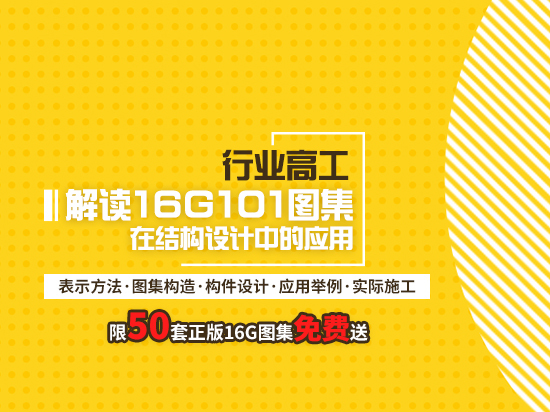 行业高工
解读16G101图集
在结构设计中的应用

表示方法·图集构造·构件设计·应用举例·实际施工

限50套正版16G图集免费送